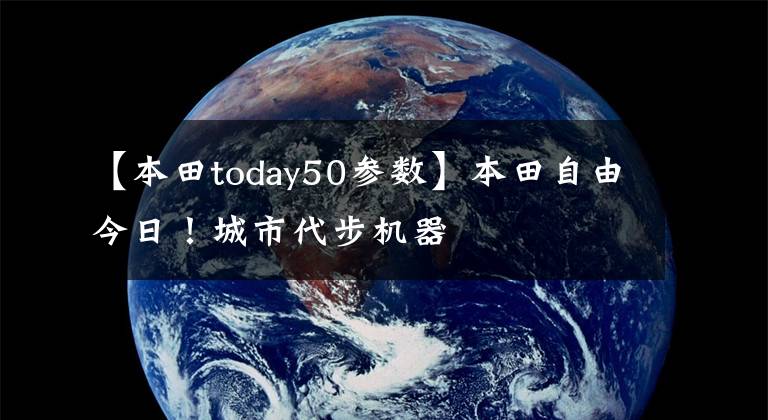 【本田today50参数】本田自由今日！城市代步机器